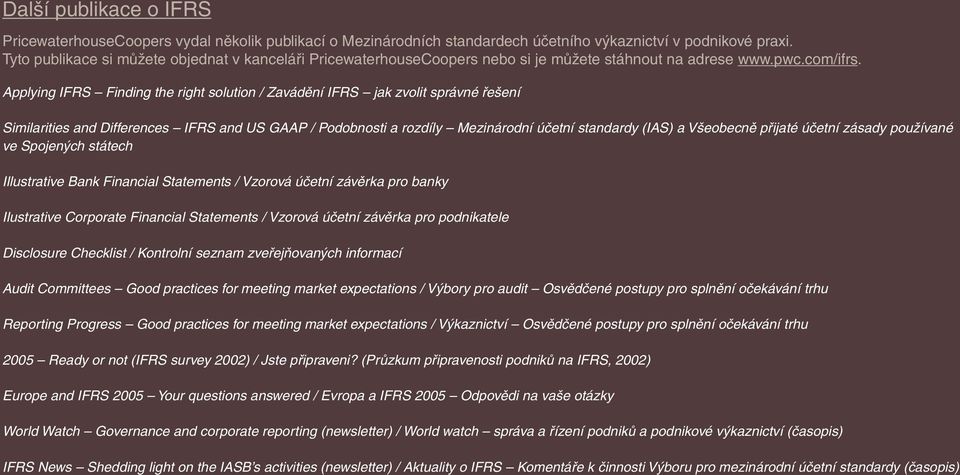 Další publikace o IFRS

PricewaterhouseCoopers vydal několik publikací o Mezinárodních standardech účetního výkaznictví v podnikové praxi. Tyto publikace si můžete objednat v kanceláři PricewaterhouseCoopers nebo si je můžete stáhnout na adrese www.pwc.com/ifrs.

Applying IFRS – Finding the right solution / Zavádění IFRS – jak zvolit správné řešení

Similarities and Differences – IFRS and US GAAP / Podobnosti a rozdíly – Mezinárodní účetní standardy (IAS) a Všeobecně přijaté účetní zásady používané ve Spojených státech

Illustrative Bank Financial Statements / Vzorová účetní závěrka pro banky

Ilustrative Corporate Financial Statements / Vzorová účetní závěrka pro podnikatele

Disclosure Checklist / Kontrolní seznam zveřejňovaných informací

Audit Committees – Good practices for meeting market expectations / Výbory pro audit – Osvědčené postupy pro splnění očekávání trhu

Reporting Progress – Good practices for meeting market expectations / Výkaznictví – Osvědčené postupy pro splnění očekávání trhu

2005 – Ready or not (IFRS survey 2002) / Jste připraveni? (Průzkum připravenosti podniků na IFRS, 2002)

Europe and IFRS 2005 – Your questions answered / Evropa a IFRS 2005 – Odpovědi na vaše otázky

World Watch – Governance and corporate reporting (newsletter) / World watch – správa a řízení podniků a podnikové výkaznictví (časopis)

IFRS News – Shedding light on the IASB's activities (newsletter) / Aktuality o IFRS – Komentáře k činnosti Výboru pro mezinárodní účetní standardy (časopis)